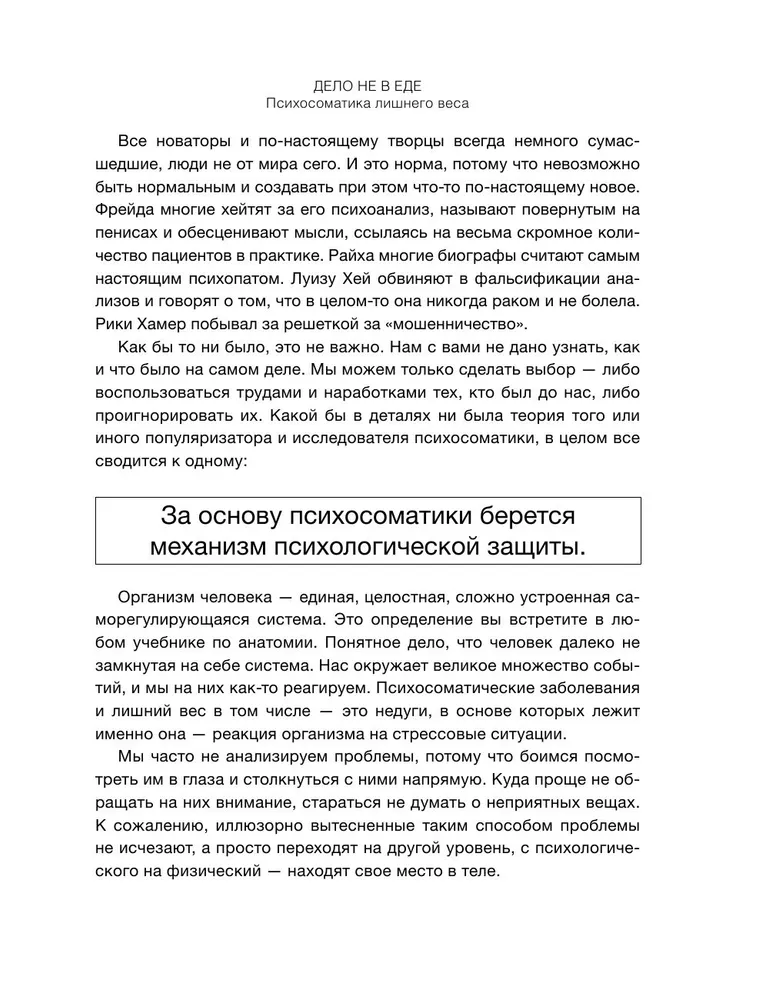 ДЕЛО НЕ В ЕДЕ
Психосоматика лишнего веса

Все новаторы и по-настоящему творцы всегда немного сумасшедшие, люди не от мира сего. И это норма, потому что невозможно быть нормальным и создавать при этом что-то по-настоящему новое. Фрейда многие хейтят за его психоанализ, называют повернутым на пенисах и обесценивают мысли, ссылаясь на весьма скромное количество пациентов в практике. Райха многие биографы считают самым настоящим психопатом. Луизу Хей обвиняют в фальсификации анализов и говорят о том, что в целом-то она никогда раком и не болела. Рики Хамер побывал за решеткой за «мошенничество».

Как бы то ни было, это не важно. Нам с вами не дано узнать, как и что было на самом деле. Мы можем только сделать выбор — либо воспользоваться трудами и наработками тех, кто был до нас, либо проигнорировать их. Какой бы в деталях ни была теория того или иного популяризатора и исследователя психосоматики, в целом все сводится к одному:

За основу психосоматики берется механизм психологической защиты.

Организм человека — единая, целостная, сложно устроенная саморегулирующаяся система. Это определение вы встретите в любом учебнике по анатомии. Понятное дело, что человек далеко не замкнутая на себе система. Нас окружает великое множество событий, и мы на них как-то реагируем. Психосоматические заболевания и лишний вес в том числе — это недуги, в основе которых лежит именно она — реакция организма на стрессовые ситуации.

Мы часто не анализируем проблемы, потому что боимся посмотреть им в глаза и столкнуться с ними напрямую. Куда проще не обращать на них внимание, стараться не думать о неприятных вещах. К сожалению, иллюзорно вытесненные таким способом проблемы не исчезают, а просто переходят на другой уровень, с психологического на физический — находят свое место в теле.